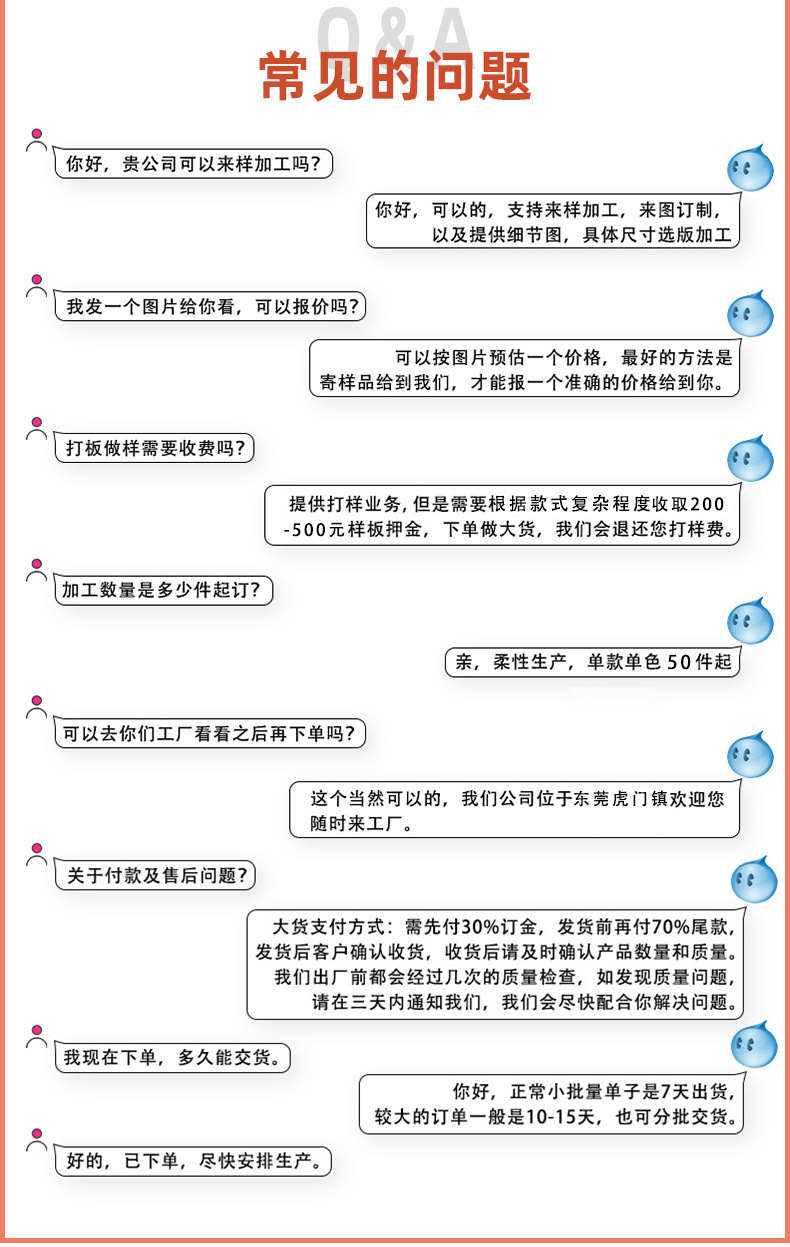 Q&A
常见的问题

你好，贵公司可以来样加工吗？

你好，可以的，支持来样加工，来图订制，以及提供细节图，具体尺寸选版加工

我发一个图片给你看，可以报价吗？

可以按图片预估一个价格，最好的方法是寄样品给到我们，才能报一个准确的价格给到你。

打板做样需要收费吗？

提供打样业务，但是需要根据款式复杂程度收取200-500元样板押金，下单做大货，我们会退还您打样费。

加工数量是多少件起订？

亲，柔性生产，单款单色50件起

可以去你们工厂看看之后再下单吗？

这个当然可以的，我们公司位于东莞虎门镇欢迎您随时来工厂。

关于付款及售后问题？

大货支付方式：需先付30%订金，发货前再付70%尾款，发货后客户确认收货，收货后请及时确认产品数量和质量。我们出厂前都会经过几次的质量检查，如发现质量问题，请在三天内通知我们，我们会尽快配合你解决问题。

我现在下单，多久能交货。

你好，正常小批量单子是7天出货，较大的订单一般是10-15天，也可分批交货。

好的，已下单，尽快安排生产。